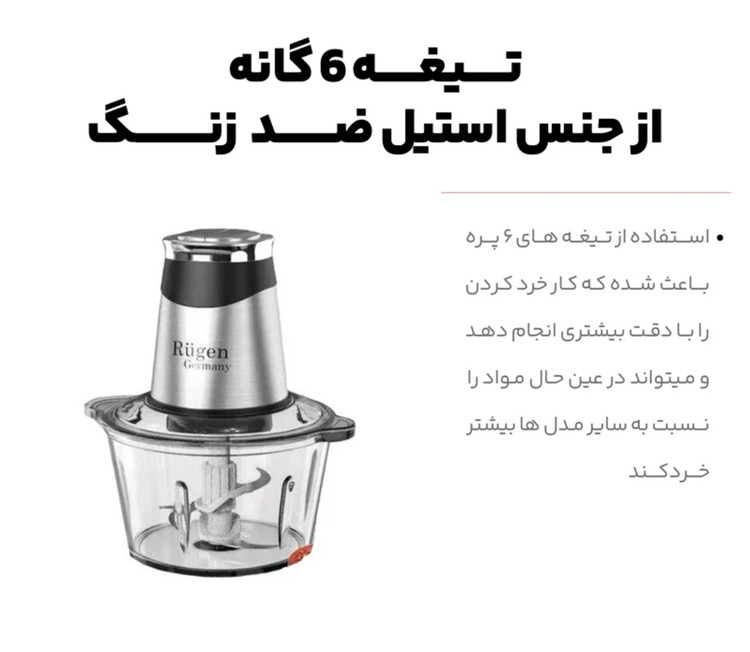 تیغه 6 گانه
از جنس استیل ضد زنگ

• استفاده از تیغه های ۶ پره باعث شده که کار خرد کردن را با دقت بیشتری انجام دهد و میتواند در عین حال مواد را نسبت به سایر مدل ها بیشتر خرد کند

Rügen
Germany